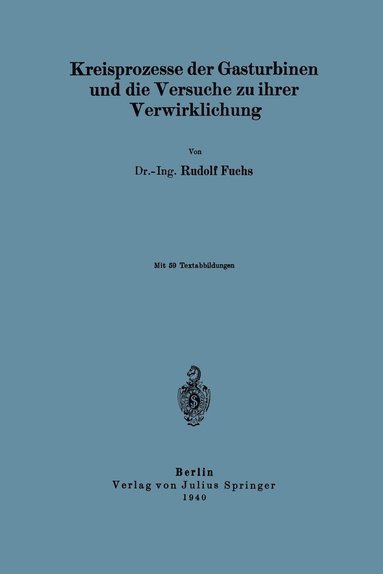 Kreisprozesse der Gasturbinen und die Versuche zu ihrer Verwirklichung

Von

Dr.-Ing. Rudolf Fuchs

Mit 59 Textabbildungen

Berlin
Verlag von Julius Springer
1940